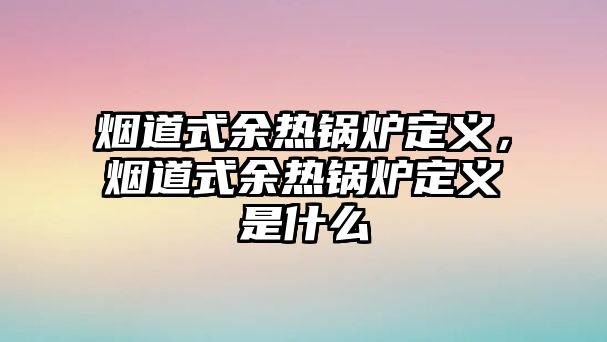 烟道式余热锅炉定义，烟道式余热锅炉定义是什么